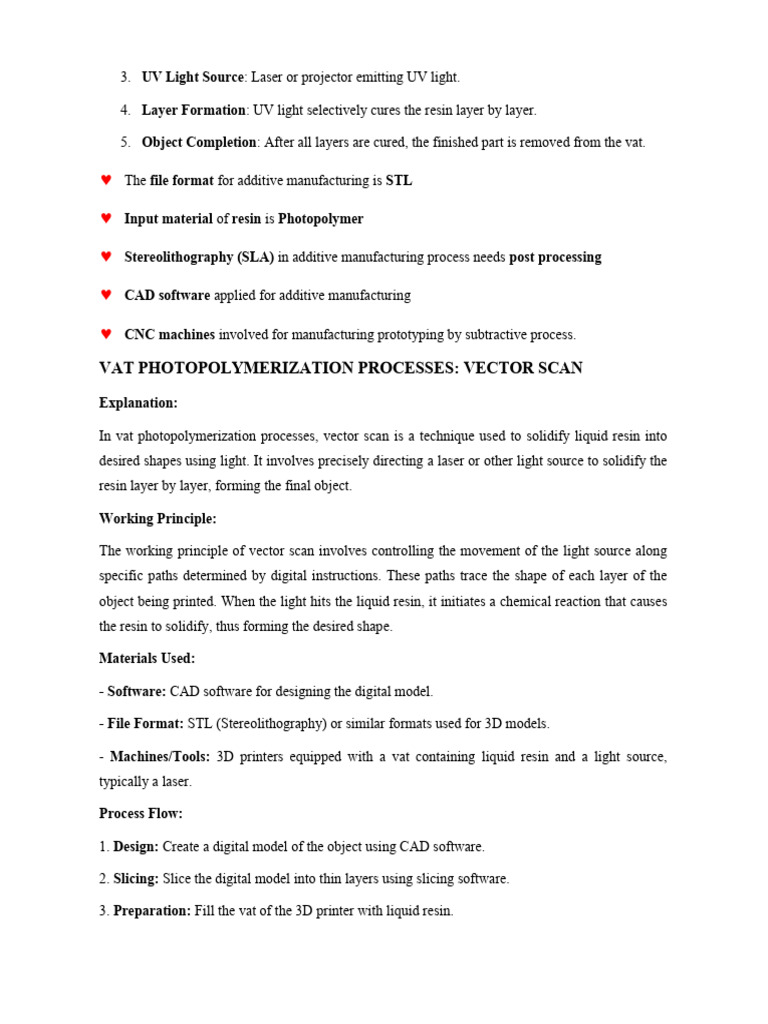 3. UV Light Source: Laser or projector emitting UV light.

4. Layer Formation: UV light selectively cures the resin layer by layer.

5. Object Completion: After all layers are cured, the finished part is removed from the vat.

♥ The file format for additive manufacturing is STL

♥ Input material of resin is Photopolymer

♥ Stereolithography (SLA) in additive manufacturing process needs post processing

♥ CAD software applied for additive manufacturing

♥ CNC machines involved for manufacturing prototyping by subtractive process.

VAT PHOTOPOLYMERIZATION PROCESSES: VECTOR SCAN

Explanation:

In vat photopolymerization processes, vector scan is a technique used to solidify liquid resin into desired shapes using light. It involves precisely directing a laser or other light source to solidify the resin layer by layer, forming the final object.

Working Principle:

The working principle of vector scan involves controlling the movement of the light source along specific paths determined by digital instructions. These paths trace the shape of each layer of the object being printed. When the light hits the liquid resin, it initiates a chemical reaction that causes the resin to solidify, thus forming the desired shape.

Materials Used:

- Software: CAD software for designing the digital model.

- File Format: STL (Stereolithography) or similar formats used for 3D models.

- Machines/Tools: 3D printers equipped with a vat containing liquid resin and a light source, typically a laser.

Process Flow:

1. Design: Create a digital model of the object using CAD software.

2. Slicing: Slice the digital model into thin layers using slicing software.

3. Preparation: Fill the vat of the 3D printer with liquid resin.